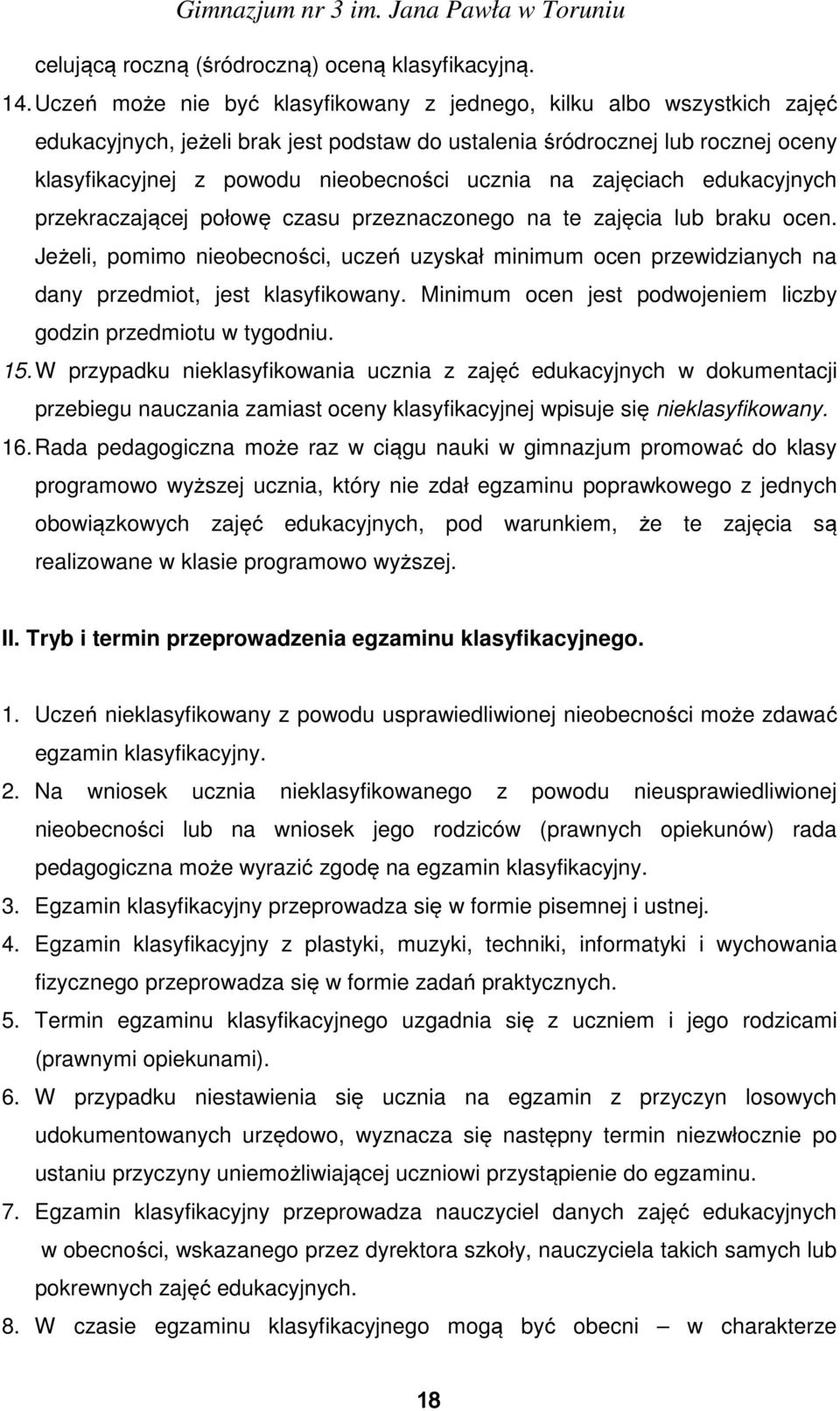 Gimnazjum nr 3 im. Jana Pawła w Toruniu

celującą roczną (śródroczną) oceną klasyfikacyjną.

14. Uczeń może nie być klasyfikowany z jednego, kilku albo wszystkich zajęć edukacyjnych, jeżeli brak jest podstaw do ustalenia śródrocznej lub rocznej oceny klasyfikacyjnej z powodu nieobecności ucznia na zajęciach edukacyjnych przekraczającej połowę czasu przeznaczonego na te zajęcia lub braku ocen. Jeżeli, pomimo nieobecności, uczeń uzyskał minimum ocen przewidzianych na dany przedmiot, jest klasyfikowany. Minimum ocen jest podwojeniem liczby godzin przedmiotu w tygodniu.

15. W przypadku nieklasyfikowania ucznia z zajęć edukacyjnych w dokumentacji przebiegu nauczania zamiast oceny klasyfikacyjnej wpisuje się nieklasyfikowany.

16. Rada pedagogiczna może raz w ciągu nauki w gimnazjum promować do klasy programowo wyższej ucznia, który nie zdał egzaminu poprawkowego z jednych obowiązkowych zajęć edukacyjnych, pod warunkiem, że te zajęcia są realizowane w klasie programowo wyższej.

II. Tryb i termin przeprowadzenia egzaminu klasyfikacyjnego.

1. Uczeń nieklasyfikowany z powodu usprawiedliwionej nieobecności może zdawać egzamin klasyfikacyjny.
2. Na wniosek ucznia nieklasyfikowanego z powodu nieusprawiedliwionej nieobecności lub na wniosek jego rodziców (prawnych opiekunów) rada pedagogiczna może wyrazić zgodę na egzamin klasyfikacyjny.
3. Egzamin klasyfikacyjny przeprowadza się w formie pisemnej i ustnej.
4. Egzamin klasyfikacyjny z plastyki, muzyki, techniki, informatyki i wychowania fizycznego przeprowadza się w formie zadań praktycznych.
5. Termin egzaminu klasyfikacyjnego uzgadnia się z uczniem i jego rodzicami (prawnymi opiekunami).
6. W przypadku niestawienia się ucznia na egzamin z przyczyn losowych udokumentowanych urzędowo, wyznacza się następny termin niezwłocznie po ustaniu przyczyny uniemożliwiającej uczniowi przystąpienie do egzaminu.
7. Egzamin klasyfikacyjny przeprowadza nauczyciel danych zajęć edukacyjnych w obecności, wskazanego przez dyrektora szkoły, nauczyciela takich samych lub pokrewnych zajęć edukacyjnych.
8. W czasie egzaminu klasyfikacyjnego mogą być obecni – w charakterze

18